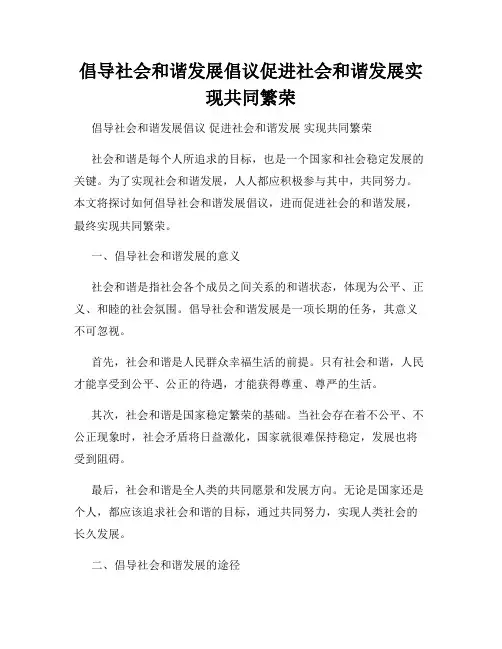 倡导社会和谐发展倡议促进社会和谐发展实现共同繁荣

倡导社会和谐发展倡议 促进社会和谐发展 实现共同繁荣

社会和谐是每个人所追求的目标，也是一个国家和社会稳定发展的关键。为了实现社会和谐发展，人人都应积极参与其中，共同努力。本文将探讨如何倡导社会和谐发展倡议，进而促进社会的和谐发展，最终实现共同繁荣。

一、倡导社会和谐发展的意义

社会和谐是指社会各个成员之间关系的和谐状态，体现为公平、正义、和睦的社会氛围。倡导社会和谐发展是一项长期的任务，其意义不可忽视。

首先，社会和谐是人民群众幸福生活的前提。只有社会和谐，人民才能享受到公平、公正的待遇，才能获得尊重、尊严的生活。

其次，社会和谐是国家稳定繁荣的基础。当社会存在着不公平、不公正现象时，社会矛盾将日益激化，国家就很难保持稳定，发展也将受到阻碍。

最后，社会和谐是全人类的共同愿景和发展方向。无论是国家还是个人，都应该追求社会和谐的目标，通过共同努力，实现人类社会的长久发展。

二、倡导社会和谐发展的途径